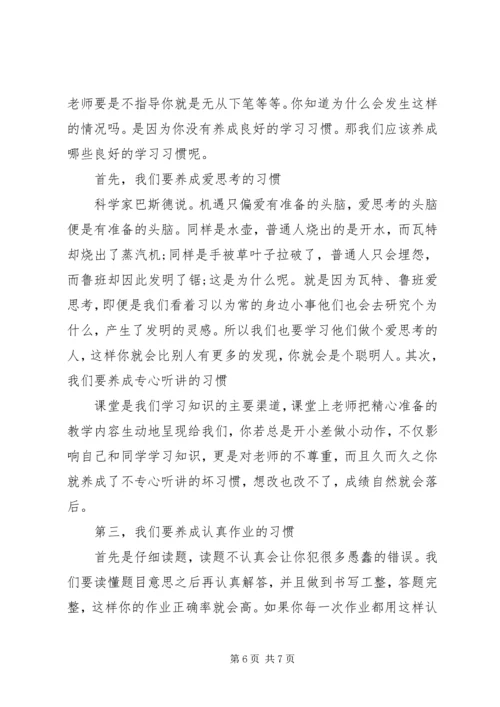 老师要是不指导你就是无从下笔等等。你知道为什么会发生这样的情况吗。是因为你没有养成良好的学习习惯。那我们应该养成哪些良好的学习习惯呢。

首先，我们要养成爱思考的习惯

科学家巴斯德说。机遇只偏爱有准备的头脑，爱思考的头脑便是有准备的头脑。同样是水壶，普通人烧出的是开水，而瓦特却烧出了蒸汽机;同样是手被草叶子拉破了，普通人只会埋怨，而鲁班却因此发明了锯;这是为什么呢。就是因为瓦特、鲁班爱思考，即便是我们看着习以为常的身边小事他们也会去研究个为什么，产生了发明的灵感。所以我们也要学习他们做个爱思考的人，这样你就会比别人有更多的发现，你就会是个聪明人。其次，我们要养成专心听讲的习惯

课堂是我们学习知识的主要渠道，课堂上老师把精心准备的教学内容生动地呈现给我们，你若总是开小差做小动作，不仅影响自己和同学学习知识，更是对老师的不尊重，而且久而久之你就养成了不专心听讲的坏习惯，想改也改不了，成绩自然就会落后。

第三，我们要养成认真作业的习惯

首先是仔细读题，读题不认真会让你犯很多愚蠢的错误。我们要读懂题目意思之后再认真解答，并且做到书写工整，答题完整，这样你的作业正确率就会高。如果你每一次作业都用这样认

第 6 页 共 7 页